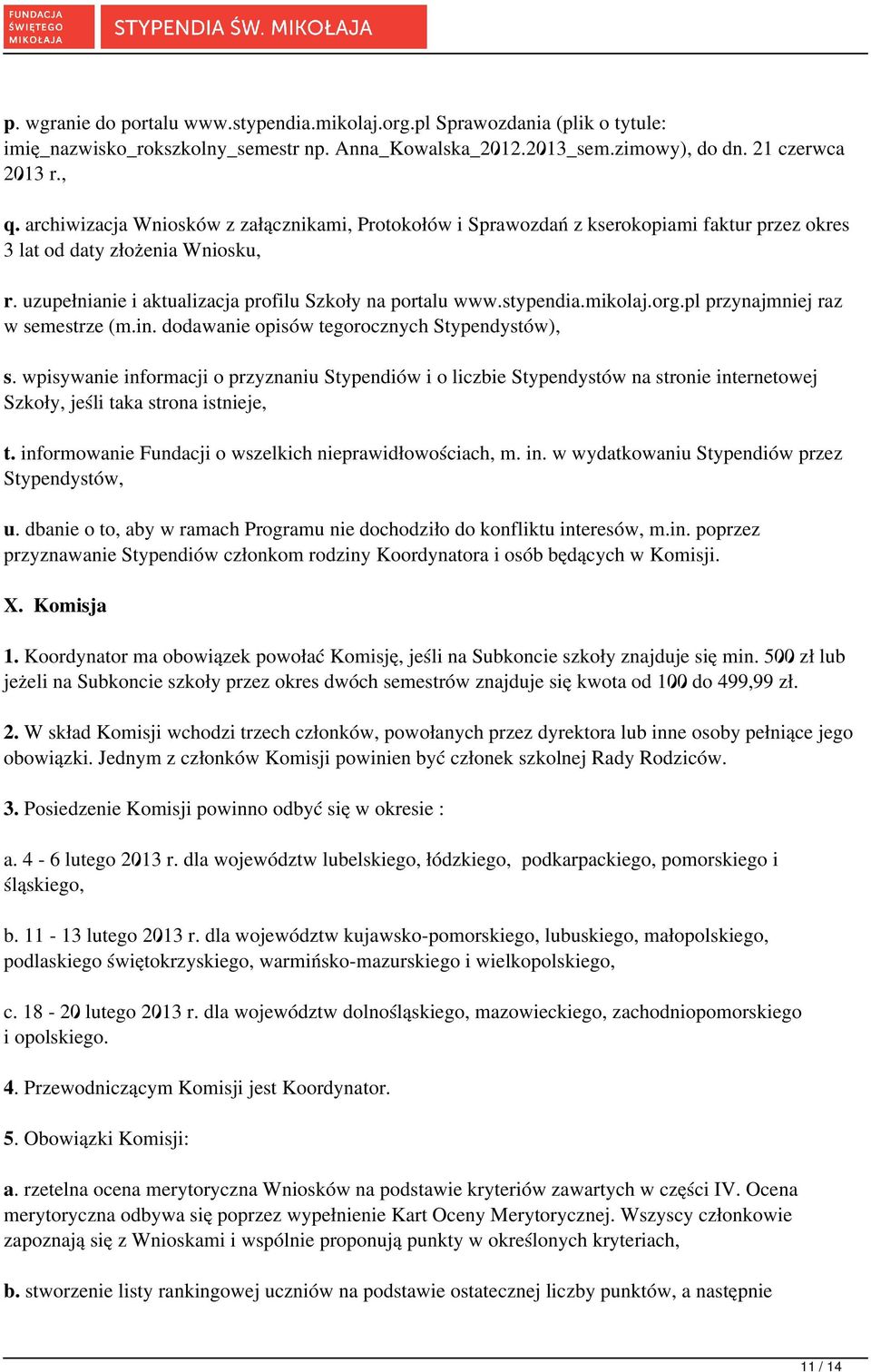 FUNDACJA ŚWIĘTEGO MIKOŁAJA

STYPENDIA ŚW. MIKOŁAJA

p. wgranie do portalu www.stypendia.mikolaj.org.pl Sprawozdania (plik o tytule: imię_nazwisko_rokszkolny_semestr np. Anna_Kowalska_2012.2013_sem.zimowy), do dn. 21 czerwca 2013 r.,

q. archiwizacja Wniosków z załącznikami, Protokołów i Sprawozdań z kserokopiami faktur przez okres 3 lat od daty złożenia Wniosku,

r. uzupełnianie i aktualizacja profilu Szkoły na portalu www.stypendia.mikolaj.org.pl przynajmniej raz w semestrze (m.in. dodawanie opisów tegorocznych Stypendystów),

s. wpisywanie informacji o przyznaniu Stypendiów i o liczbie Stypendystów na stronie internetowej Szkoły, jeśli taka strona istnieje,

t. informowanie Fundacji o wszelkich nieprawidłowościach, m. in. w wydatkowaniu Stypendiów przez Stypendystów,

u. dbanie o to, aby w ramach Programu nie dochodziło do konfliktu interesów, m.in. poprzez przyznawanie Stypendiów członkom rodziny Koordynatora i osób będących w Komisji.

X. Komisja

1. Koordynator ma obowiązek powołać Komisję, jeśli na Subkoncie szkoły znajduje się min. 500 zł lub jeżeli na Subkoncie szkoły przez okres dwóch semestrów znajduje się kwota od 100 do 499,99 zł.

2. W skład Komisji wchodzi trzech członków, powołanych przez dyrektora lub inne osoby pełniące jego obowiązki. Jednym z członków Komisji powinien być członek szkolnej Rady Rodziców.

3. Posiedzenie Komisji powinno odbyć się w okresie :

a. 4 - 6 lutego 2013 r. dla województw lubelskiego, łódzkiego, podkarpackiego, pomorskiego i śląskiego,

b. 11 - 13 lutego 2013 r. dla województw kujawsko-pomorskiego, lubuskiego, małopolskiego, podlaskiego świętokrzyskiego, warmińsko-mazurskiego i wielkopolskiego,

c. 18 - 20 lutego 2013 r. dla województw dolnośląskiego, mazowieckiego, zachodniopomorskiego i opolskiego.

4. Przewodniczącym Komisji jest Koordynator.

5. Obowiązki Komisji:

a. rzetelna ocena merytoryczna Wniosków na podstawie kryteriów zawartych w części IV. Ocena merytoryczna odbywa się poprzez wypełnienie Kart Oceny Merytorycznej. Wszyscy członkowie zapoznają się z Wnioskami i wspólnie proponują punkty w określonych kryteriach,

b. stworzenie listy rankingowej uczniów na podstawie ostatecznej liczby punktów, a następnie

11 / 14